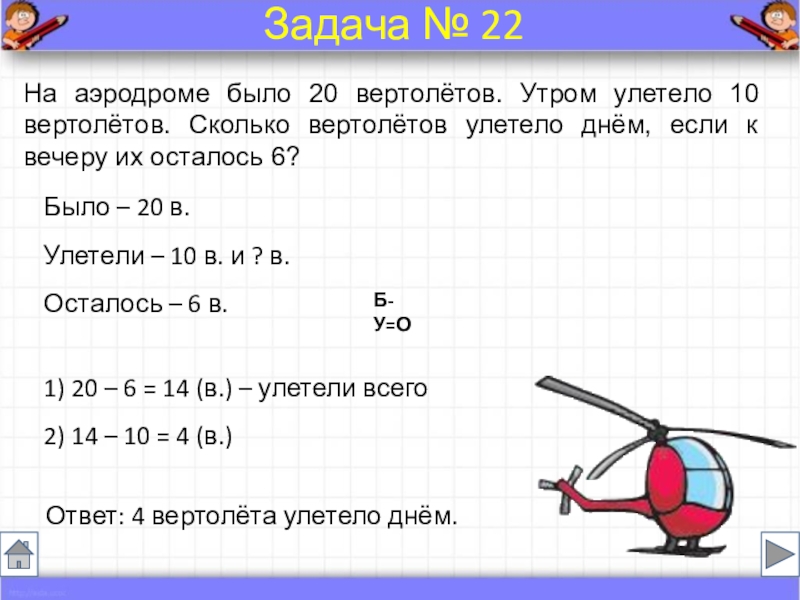 Задача № 22

На аэродроме было 20 вертолётов. Утром улетело 10 вертолётов. Сколько вертолётов улетело днём, если к вечеру их осталось 6?

Было – 20 в.

Улетели – 10 в. и ? в.

Осталось – 6 в.

Б-У=О

1) 20 – 6 = 14 (в.) – улетели всего

2) 14 – 10 = 4 (в.)

Ответ: 4 вертолёта улетело днём.